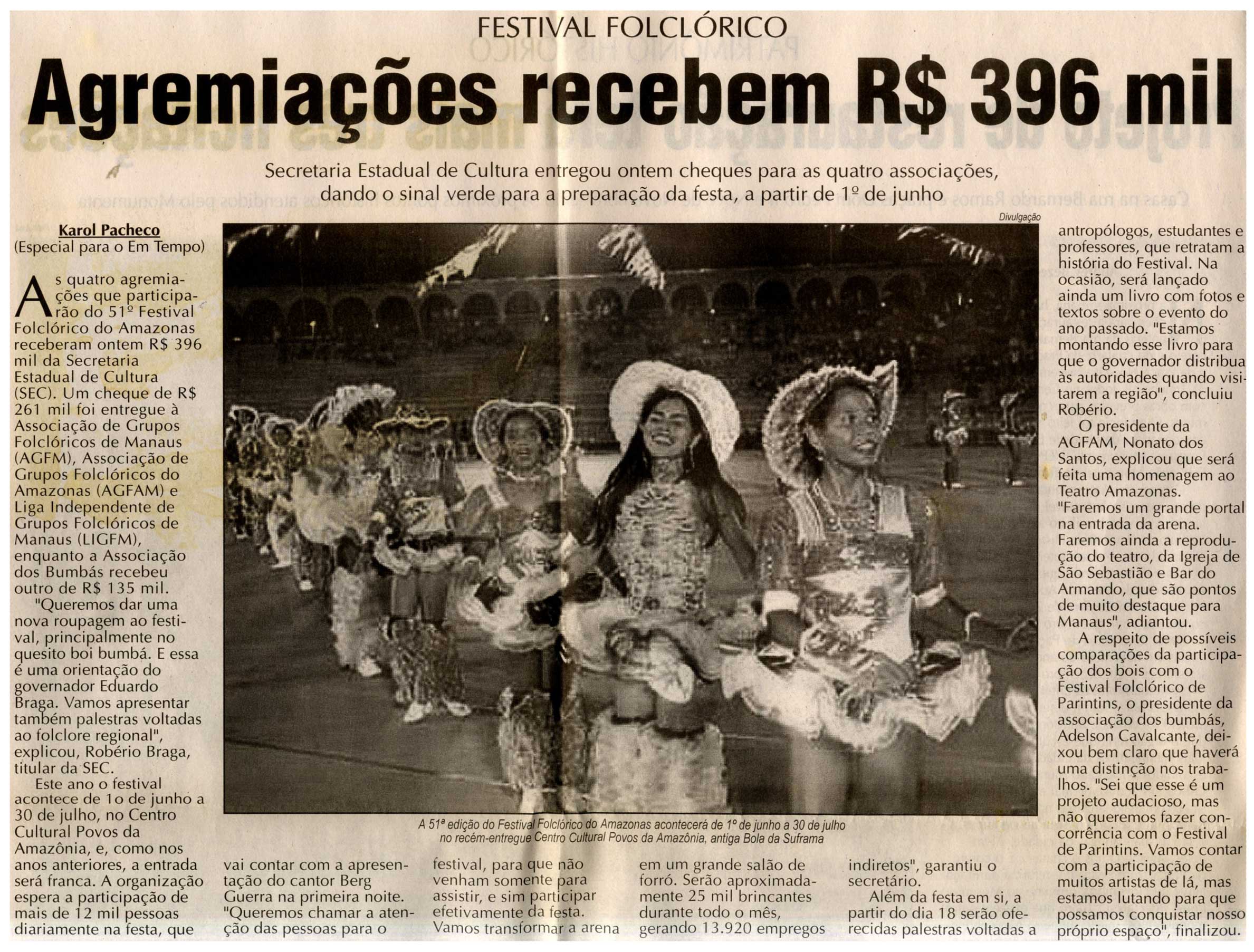 FESTIVAL FOLCLÓRICO

Agremiações recebem R$ 396 mil

Secretaria Estadual de Cultura entregou ontem cheques para as quatro associações, dando o sinal verde para a preparação da festa, a partir de 1º de junho

Karol Pacheco
(Especial para o Em Tempo)

As quatro agremiações que participarão do 51º Festival Folclórico do Amazonas receberam ontem R$ 396 mil da Secretaria Estadual de Cultura (SEC). Um cheque de R$ 261 mil foi entregue à Associação de Grupos Folclóricos de Manaus (AGFM), Associação de Grupos Folclóricos do Amazonas (AGFAM) e Liga Independente de Grupos Folclóricos de Manaus (LIGFM), enquanto a Associação dos Bumbás recebeu outro de R$ 135 mil.

"Queremos dar uma nova roupagem ao festival, principalmente no quesito boi bumbá. E essa é uma orientação do governador Eduardo Braga. Vamos apresentar também palestras voltadas ao folclore regional", explicou, Robério Braga, titular da SEC.

Este ano o festival acontece de 1o de junho a 30 de julho, no Centro Cultural Povos da Amazônia, e, como nos anos anteriores, a entrada será franca. A organização espera a participação de mais de 12 mil pessoas diariamente na festa, que vai contar com a apresentação do cantor Berg Guerra na primeira noite. "Queremos chamar a atenção das pessoas para o festival, para que não venham somente para assistir, e sim participar efetivamente da festa. Vamos transformar a arena em um grande salão de forró. Serão aproximadamente 25 mil brincantes durante todo o mês, gerando 13.920 empregos indiretos", garantiu o secretário.

Além da festa em si, a partir do dia 18 serão oferecidas palestras voltadas a antropólogos, estudantes e professores, que retratam a história do Festival. Na ocasião, será lançado ainda um livro com fotos e textos sobre o evento do ano passado. "Estamos montando esse livro para que o governador distribua às autoridades quando visitarem a região", concluiu Robério.

O presidente da AGFAM, Nonato dos Santos, explicou que será feita uma homenagem ao Teatro Amazonas. "Faremos um grande portal na entrada da arena. Faremos ainda a reprodução do teatro, da Igreja de São Sebastião e Bar do Armando, que são pontos de muito destaque para Manaus", adiantou.

A respeito de possíveis comparações da participação dos bois com o Festival Folclórico de Parintins, o presidente da associação dos bumbás, Adelson Cavalcante, deixou bem claro que haverá uma distinção nos trabalhos. "Sei que esse é um projeto audacioso, mas não queremos fazer concorrência com o Festival de Parintins. Vamos contar com a participação de muitos artistas de lá, mas estamos lutando para que possamos conquistar nosso próprio espaço", finalizou.

Divulgação

A 51ª edição do Festival Folclórico do Amazonas acontecerá de 1º de junho a 30 de julho no recém-entregue Centro Cultural Povos da Amazônia, antiga Bola da Suframa